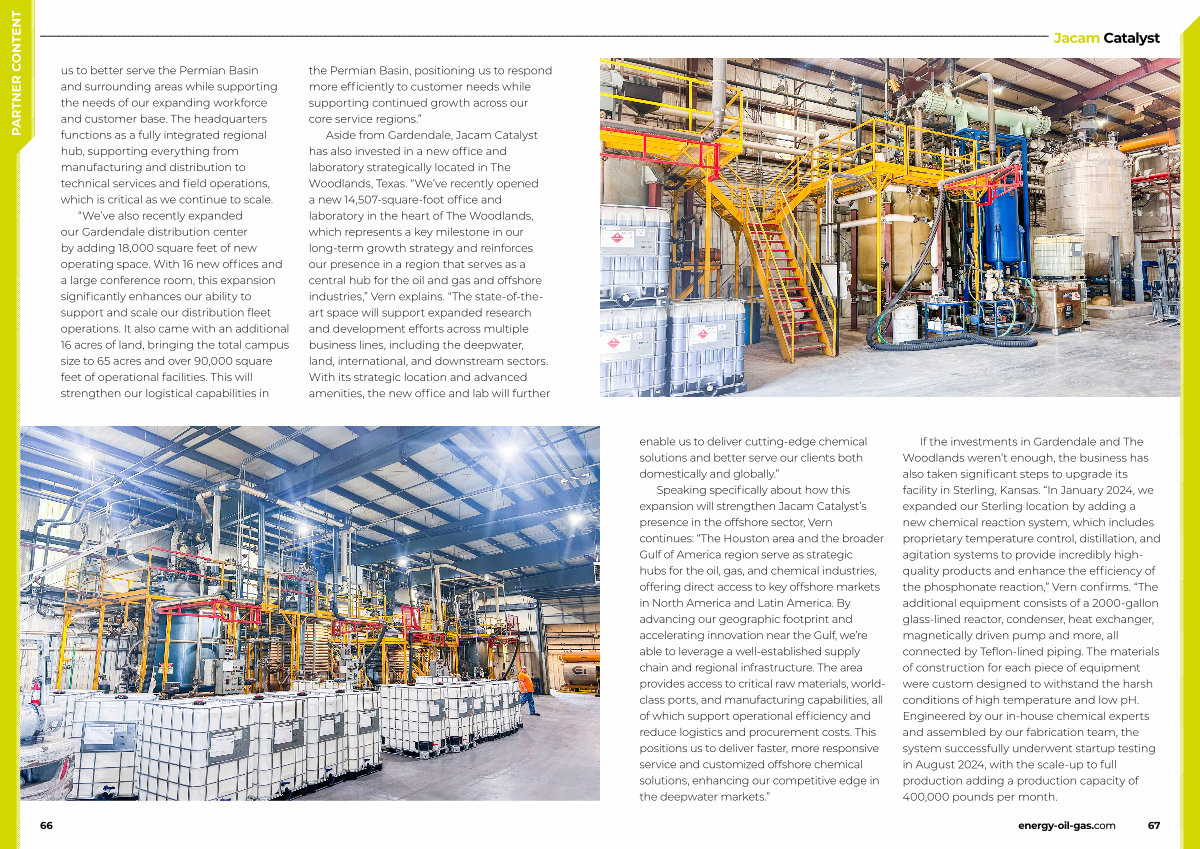 PARTNER CONTENT

Jacam Catalyst

us to better serve the Permian Basin and surrounding areas while supporting the needs of our expanding workforce and customer base. The headquarters functions as a fully integrated regional hub, supporting everything from manufacturing and distribution to technical services and field operations, which is critical as we continue to scale.

"We've also recently expanded our Gardendale distribution center by adding 18,000 square feet of new operating space. With 16 new offices and a large conference room, this expansion significantly enhances our ability to support and scale our distribution fleet operations. It also came with an additional 16 acres of land, bringing the total campus size to 65 acres and over 90,000 square feet of operational facilities. This will strengthen our logistical capabilities in the Permian Basin, positioning us to respond more efficiently to customer needs while supporting continued growth across our core service regions."

Aside from Gardendale, Jacam Catalyst has also invested in a new office and laboratory strategically located in The Woodlands, Texas. "We've recently opened a new 14,507-square-foot office and laboratory in the heart of The Woodlands, which represents a key milestone in our long-term growth strategy and reinforces our presence in a region that serves as a central hub for the oil and gas and offshore industries," Vern explains. "The state-of-the-art space will support expanded research and development efforts across multiple business lines, including the deepwater, land, international, and downstream sectors. With its strategic location and advanced amenities, the new office and lab will further enable us to deliver cutting-edge chemical solutions and better serve our clients both domestically and globally."

Speaking specifically about how this expansion will strengthen Jacam Catalyst's presence in the offshore sector, Vern continues: "The Houston area and the broader Gulf of America region serve as strategic hubs for the oil, gas, and chemical industries, offering direct access to key offshore markets in North America and Latin America. By advancing our geographic footprint and accelerating innovation near the Gulf, we're able to leverage a well-established supply chain and regional infrastructure. The area provides access to critical raw materials, world-class ports, and manufacturing capabilities, all of which support operational efficiency and reduce logistics and procurement costs. This positions us to deliver faster, more responsive service and customized offshore chemical solutions, enhancing our competitive edge in the deepwater markets."

If the investments in Gardendale and The Woodlands weren't enough, the business has also taken significant steps to upgrade its facility in Sterling, Kansas. "In January 2024, we expanded our Sterling location by adding a new chemical reaction system, which includes proprietary temperature control, distillation, and agitation systems to provide incredibly high-quality products and enhance the efficiency of the phosphonate reaction," Vern confirms. "The additional equipment consists of a 2000-gallon glass-lined reactor, condenser, heat exchanger, magnetically driven pump and more, all connected by Teflon-lined piping. The materials of construction for each piece of equipment were custom designed to withstand the harsh conditions of high temperature and low pH. Engineered by our in-house chemical experts and assembled by our fabrication team, the system successfully underwent startup testing in August 2024, with the scale-up to full production adding a production capacity of 400,000 pounds per month.

66

energy-oil-gas.com 67